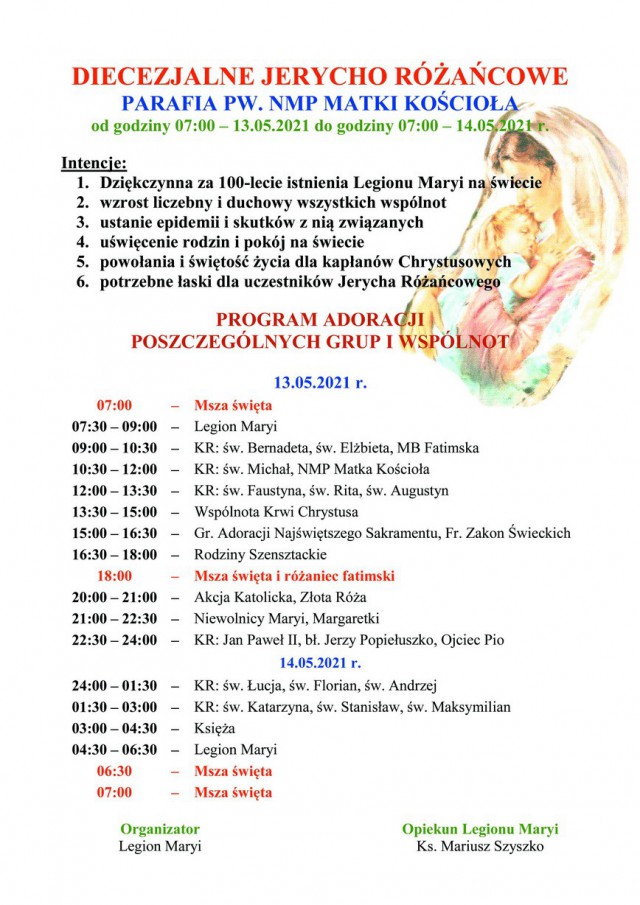 DIECEZJALNE JERYCHO RÓŻAŃCOWE
PARAFIA PW. NMP MATKI KOŚCIOŁA
od godziny 07:00 – 13.05.2021 do godziny 07:00 – 14.05.2021 r.

Intencje:
1. Dziękczynna za 100-lecie istnienia Legionu Maryi na świecie
2. wzrost liczebny i duchowy wszystkich wspólnot
3. ustanie epidemii i skutków z nią związanych
4. uświęcenie rodzin i pokój na świecie
5. powołania i świętość życia dla kapłanów Chrystusowych
6. potrzebne łaski dla uczestników Jerycha Różańcowego

PROGRAM ADORACJI
POSZCZEGÓLNYCH GRUP I WSPÓLNOT

13.05.2021 r.

07:00 – Msza święta
07:30 – 09:00 – Legion Maryi
09:00 – 10:30 – KR: św. Bernadeta, św. Elżbieta, MB Fatimska
10:30 – 12:00 – KR: św. Michał, NMP Matka Kościoła
12:00 – 13:30 – KR: św. Faustyna, św. Rita, św. Augustyn
13:30 – 15:00 – Wspólnota Krwi Chrystusa
15:00 – 16:30 – Gr. Adoracji Najświętszego Sakramentu, Fr. Zakon Świeckich
16:30 – 18:00 – Rodziny Szensztackie
18:00 – Msza święta i różaniec fatimski
20:00 – 21:00 – Akcja Katolicka, Złota Róża
21:00 – 22:30 – Niewolnicy Maryi, Margaretki
22:30 – 24:00 – KR: Jan Paweł II, bł. Jerzy Popiełuszko, Ojciec Pio

14.05.2021 r.

24:00 – 01:30 – KR: św. Łucja, św. Florian, św. Andrzej
01:30 – 03:00 – KR: św. Katarzyna, św. Stanisław, św. Maksymilian
03:00 – 04:30 – Księża
04:30 – 06:30 – Legion Maryi
06:30 – Msza święta
07:00 – Msza święta

Organizator
Legion Maryi

Opiekun Legionu Maryi
Ks. Mariusz Szyszko